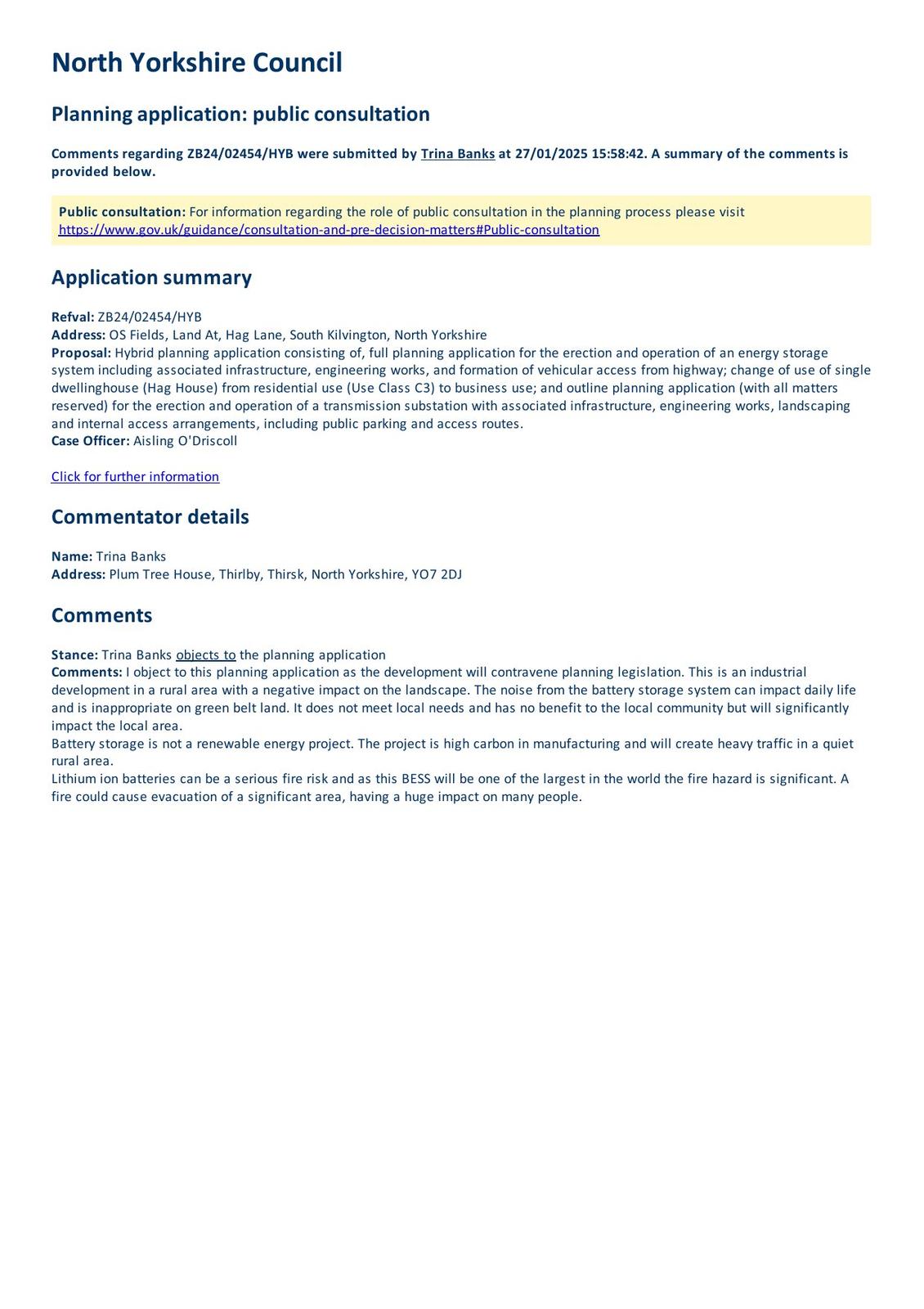 North Yorkshire Council

Planning application: public consultation

Comments regarding ZB24/02454/HYB were submitted by Trina Banks at 27/01/2025 15:58:42. A summary of the comments is provided below.

Public consultation: For information regarding the role of public consultation in the planning process please visit https://www.gov.uk/guidance/consultation-and-pre-decision-matters#Public-consultation

Application summary

Refval: ZB24/02454/HYB
Address: OS Fields, Land At, Hag Lane, South Kilvington, North Yorkshire
Proposal: Hybrid planning application consisting of, full planning application for the erection and operation of an energy storage system including associated infrastructure, engineering works, and formation of vehicular access from highway; change of use of single dwellinghouse (Hag House) from residential use (Use Class C3) to business use; and outline planning application (with all matters reserved) for the erection and operation of a transmission substation with associated infrastructure, engineering works, landscaping and internal access arrangements, including public parking and access routes.
Case Officer: Aisling O'Driscoll

Click for further information

Commentator details

Name: Trina Banks
Address: Plum Tree House, Thirlby, Thirsk, North Yorkshire, YO7 2DJ

Comments

Stance: Trina Banks objects to the planning application
Comments: I object to this planning application as the development will contravene planning legislation. This is an industrial development in a rural area with a negative impact on the landscape. The noise from the battery storage system can impact daily life and is inappropriate on green belt land. It does not meet local needs and has no benefit to the local community but will significantly impact the local area.
Battery storage is not a renewable energy project. The project is high carbon in manufacturing and will create heavy traffic in a quiet rural area.
Lithium ion batteries can be a serious fire risk and as this BESS will be one of the largest in the world the fire hazard is significant. A fire could cause evacuation of a significant area, having a huge impact on many people.